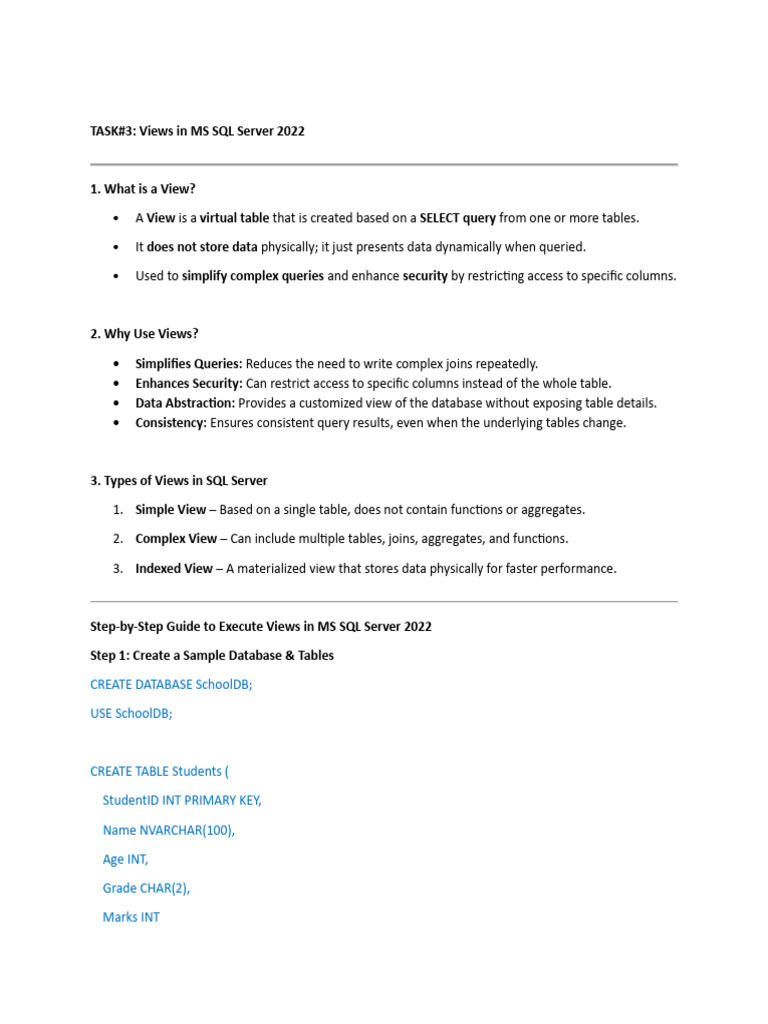 TASK#3: Views in MS SQL Server 2022

1. What is a View?

• A View is a virtual table that is created based on a SELECT query from one or more tables.
• It does not store data physically; it just presents data dynamically when queried.
• Used to simplify complex queries and enhance security by restricting access to specific columns.

2. Why Use Views?

• Simplifies Queries: Reduces the need to write complex joins repeatedly.
• Enhances Security: Can restrict access to specific columns instead of the whole table.
• Data Abstraction: Provides a customized view of the database without exposing table details.
• Consistency: Ensures consistent query results, even when the underlying tables change.

3. Types of Views in SQL Server

1. Simple View – Based on a single table, does not contain functions or aggregates.
2. Complex View – Can include multiple tables, joins, aggregates, and functions.
3. Indexed View – A materialized view that stores data physically for faster performance.

Step-by-Step Guide to Execute Views in MS SQL Server 2022

Step 1: Create a Sample Database & Tables

CREATE DATABASE SchoolDB;

USE SchoolDB;

CREATE TABLE Students (
StudentID INT PRIMARY KEY,
Name NVARCHAR(100),
Age INT,
Grade CHAR(2),
Marks INT